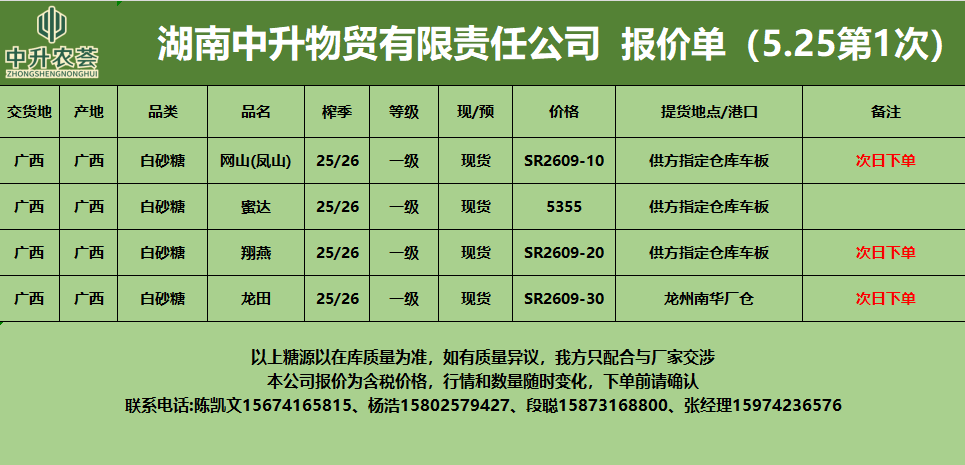 中升农荟
ZHONGSHENGNONGHUI

湖南中升物贸有限责任公司 报价单（5.25第1次）

| 交货地 | 产地 | 品类 | 品名 | 榨季 | 等级 | 现/预 | 价格 | 提货地点/港口 | 备注 |
|---|---|---|---|---|---|---|---|---|---|
| 广西 | 广西 | 白砂糖 | 网山(凤山) | 25/26 | 一级 | 现货 | SR2609-10 | 供方指定仓库车板 | 次日下单 |
| 广西 | 广西 | 白砂糖 | 蜜达 | 25/26 | 一级 | 现货 | 5355 | 供方指定仓库车板 | |
| 广西 | 广西 | 白砂糖 | 翔燕 | 25/26 | 一级 | 现货 | SR2609-20 | 供方指定仓库车板 | 次日下单 |
| 广西 | 广西 | 白砂糖 | 龙田 | 25/26 | 一级 | 现货 | SR2609-30 | 龙州南华厂仓 | 次日下单 |

以上糖源以在库质量为准，如有质量异议，我方只配合与厂家交涉
本公司报价为含税价格，行情和数量随时变化，下单前请确认
联系电话:陈凯文15674165815、杨浩15802579427、段聪15873168800、张经理15974236576